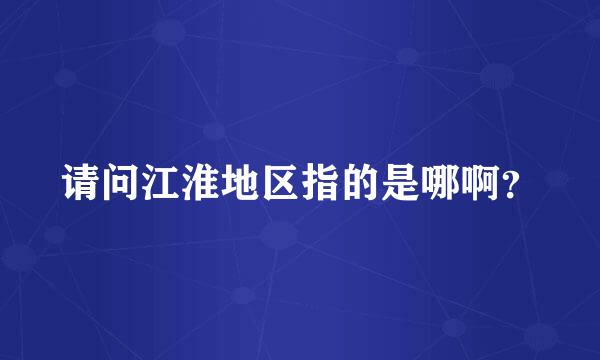 请问江淮地区指的是哪啊？